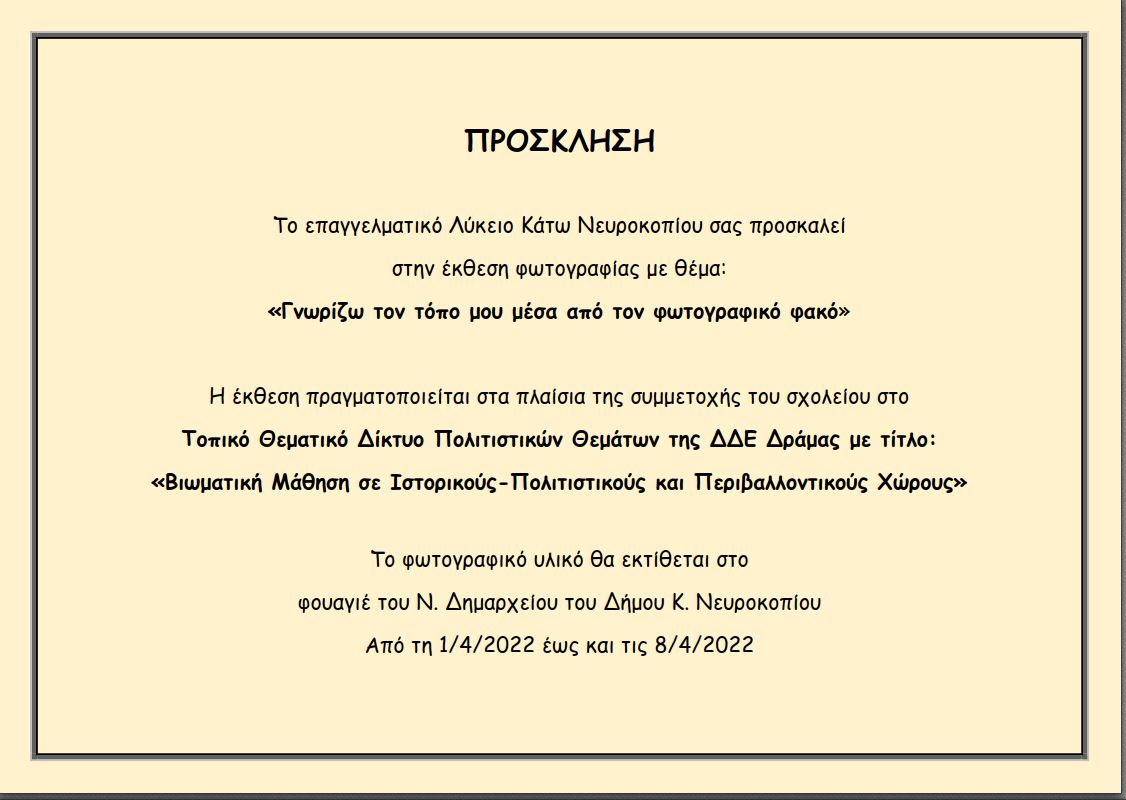 ΠΡΟΣΚΛΗΣΗ

Το επαγγελματικό Λύκειο Κάτω Νευροκοπίου σας προσκαλεί στην έκθεση φωτογραφίας με θέμα:
«Γνωρίζω τον τόπο μου μέσα από τον φωτογραφικό φακό»

Η έκθεση πραγματοποιείται στα πλαίσια της συμμετοχής του σχολείου στο
Τοπικό Θεματικό Δίκτυο Πολιτιστικών Θεμάτων της ΔΔΕ Δράμας με τίτλο:
«Βιωματική Μάθηση σε Ιστορικούς-Πολιτιστικούς και Περιβαλλοντικούς Χώρους»

Το φωτογραφικό υλικό θα εκτίθεται στο
φουαγιέ του Ν. Δημαρχείου του Δήμου Κ. Νευροκοπίου
Από τη 1/4/2022 έως και τις 8/4/2022